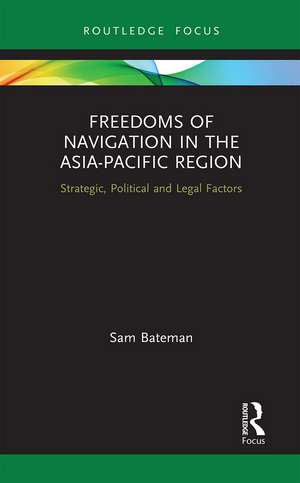 ROUTLEDGE FOCUS

FREEDOMS OF NAVIGATION IN THE ASIA-PACIFIC REGION

Strategic, Political and Legal Factors

Sam Bateman

ROUTLEDGE

Focus